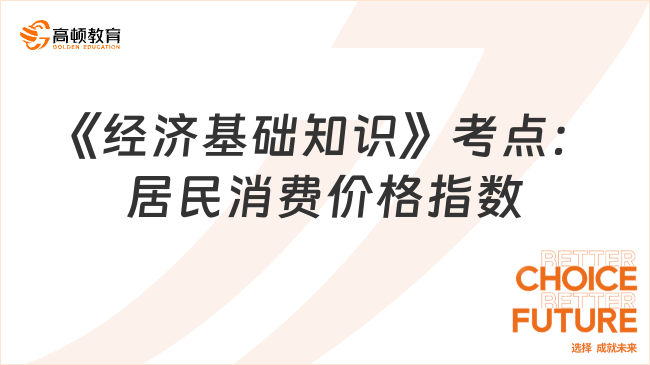 高顿教育
GOLDEN EDUCATION

《经济基础知识》考点：居民消费价格指数

BETTER
CHOICE
BETTER
FUTURE
选择 成就未来